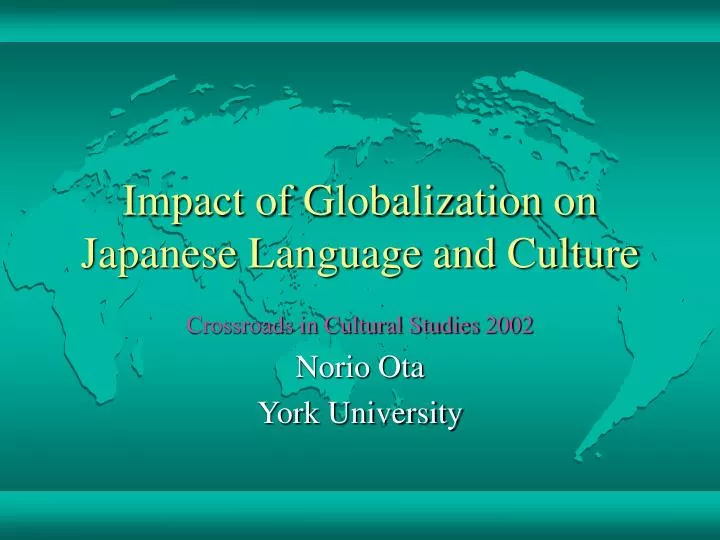 Impact of Globalization on Japanese Language and Culture

Crossroads in Cultural Studies 2002

Norio Ota

York University